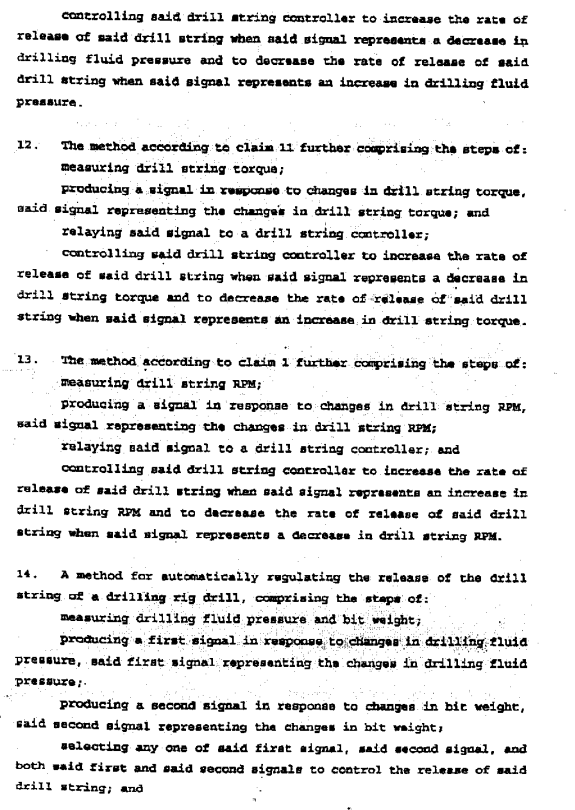 controlling said drill string controller to increase the rate of release of said drill string when said signal represents a decrease in drilling fluid pressure and to decrease the rate of release of said drill string when said signal represents an increase in drilling fluid pressure.

12. The method according to claim 11 further comprising the steps of:
measuring drill string torque;
producing a signal in response to changes in drill string torque, said signal representing the changes in drill string torque; and
relaying said signal to a drill string controller;
controlling said drill string controller to increase the rate of release of said drill string when said signal represents a decrease in drill string torque and to decrease the rate of release of said drill string when said signal represents an increase in drill string torque.

13. The method according to claim 1 further comprising the steps of:
measuring drill string RPM;
producing a signal in response to changes in drill string RPM, said signal representing the changes in drill string RPM;
relaying said signal to a drill string controller; and
controlling said drill string controller to increase the rate of release of said drill string when said signal represents an increase in drill string RPM and to decrease the rate of release of said drill string when said signal represents a decrease in drill string RPM.

14. A method for automatically regulating the release of the drill string of a drilling rig drill, comprising the steps of:
measuring drilling fluid pressure and bit weight;
producing a first signal in response to changes in drilling fluid pressure, said first signal representing the changes in drilling fluid pressure;
producing a second signal in response to changes in bit weight, said second signal representing the changes in bit weight;
selecting any one of said first signal, said second signal, and both said first and said second signals to control the release of said drill string; and